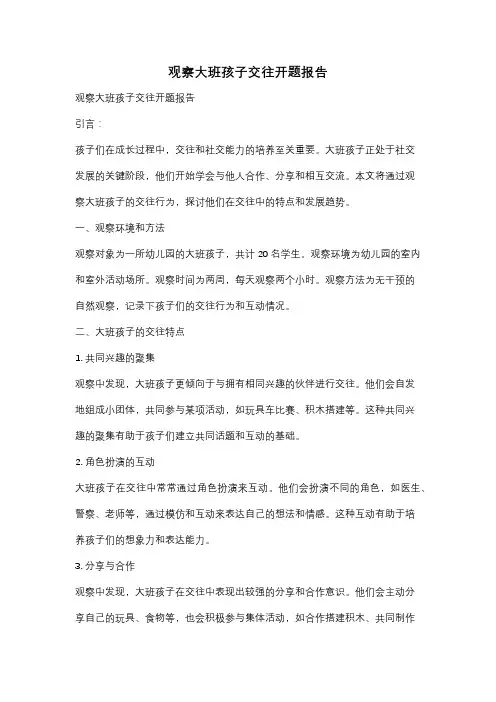 观察大班孩子交往开题报告

观察大班孩子交往开题报告

引言：

孩子们在成长过程中，交往和社交能力的培养至关重要。大班孩子正处于社交发展的关键阶段，他们开始学会与他人合作、分享和相互交流。本文将通过观察大班孩子的交往行为，探讨他们在交往中的特点和发展趋势。

一、观察环境和方法

观察对象为一所幼儿园的大班孩子，共计 20 名学生。观察环境为幼儿园的室内和室外活动场所。观察时间为两周，每天观察两个小时。观察方法为无干预的自然观察，记录下孩子们的交往行为和互动情况。

二、大班孩子的交往特点

1. 共同兴趣的聚集

观察中发现，大班孩子更倾向于与拥有相同兴趣的伙伴进行交往。他们会自发地组成小团体，共同参与某项活动，如玩具车比赛、积木搭建等。这种共同兴趣的聚集有助于孩子们建立共同话题和互动的基础。

2. 角色扮演的互动

大班孩子在交往中常常通过角色扮演来互动。他们会扮演不同的角色，如医生、警察、老师等，通过模仿和互动来表达自己的想法和情感。这种互动有助于培养孩子们的想象力和表达能力。

3. 分享与合作

观察中发现，大班孩子在交往中表现出较强的分享和合作意识。他们会主动分享自己的玩具、食物等，也会积极参与集体活动，如合作搭建积木、共同制作